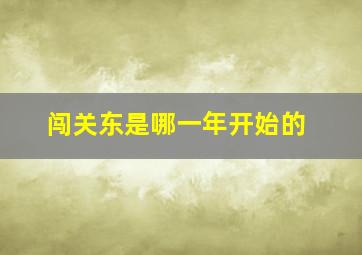 闯关东是哪一年开始的